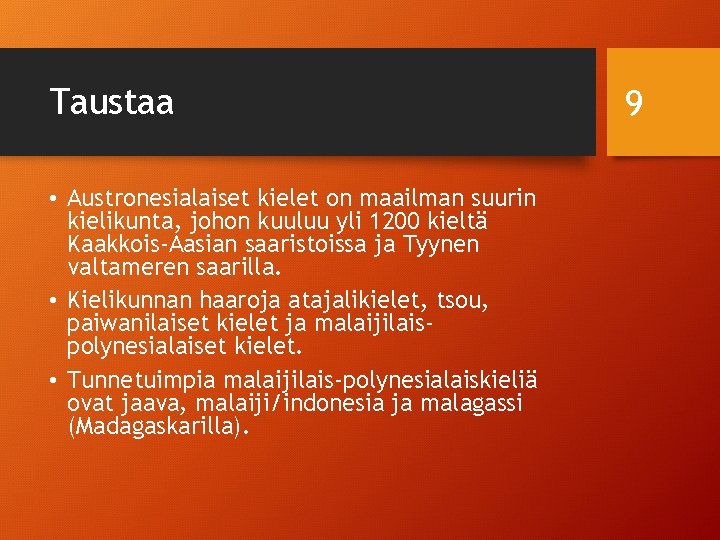 Taustaa

9

• Austronesialaiset kielet on maailman suurin kielikunta, johon kuuluu yli 1200 kieltä Kaakkois-Aasian saaristoissa ja Tyynen valtameren saarilla.

• Kielikunnan haaroja atajalikielet, tsou, paiwanilaiset kielet ja malaijilais-polynesialaiset kielet.

• Tunnetuimpia malaijilais-polynesialaiskieliä ovat jaava, malaiji/indonesia ja malagassi (Madagaskarilla).